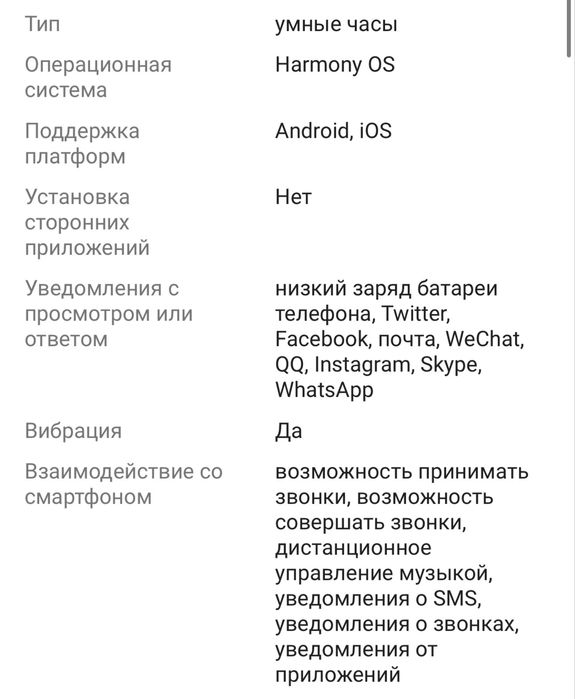 | | |
|---|---|
| Тип | умные часы |
| Операционная система | Harmony OS |
| Поддержка платформ | Android, iOS |
| Установка сторонних приложений | Нет |
| Уведомления с просмотром или ответом | низкий заряд батареи телефона, Twitter, Facebook, почта, WeChat, QQ, Instagram, Skype, WhatsApp |
| Вибрация | Да |
| Взаимодействие со смартфоном | возможность принимать звонки, возможность совершать звонки, дистанционное управление музыкой, уведомления о SMS, уведомления о звонках, уведомления от приложений |